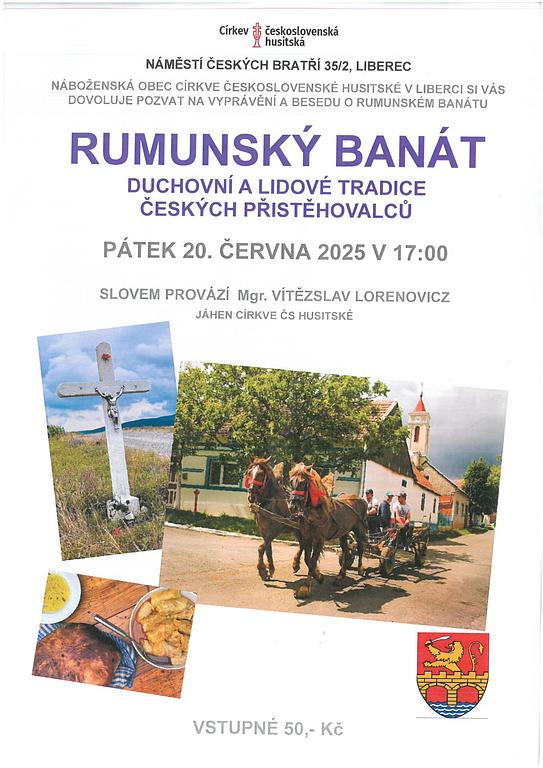 Církev československá husitská

NÁMĚSTÍ ČESKÝCH BRATŘÍ 35/2, LIBEREC

NÁBOŽENSKÁ OBEC CÍRKVE ČESKOSLOVENSKÉ HUSITSKÉ V LIBERCI SI VÁS DOVOLUJE POZVAT NA VYPRÁVĚNÍ A BESEDU O RUMUNSKÉM BANÁTU

RUMUNSKÝ BANÁT

DUCHOVNÍ A LIDOVÉ TRADICE
ČESKÝCH PŘISTĚHOVALCŮ

PÁTEK 20. ČERVNA 2025 V 17:00

SLOVEM PROVÁZÍ Mgr. VÍTĚZSLAV LORENOVICZ
JÁHEN CÍRKVE ČS HUSITSKÉ

VSTUPNÉ 50,- Kč